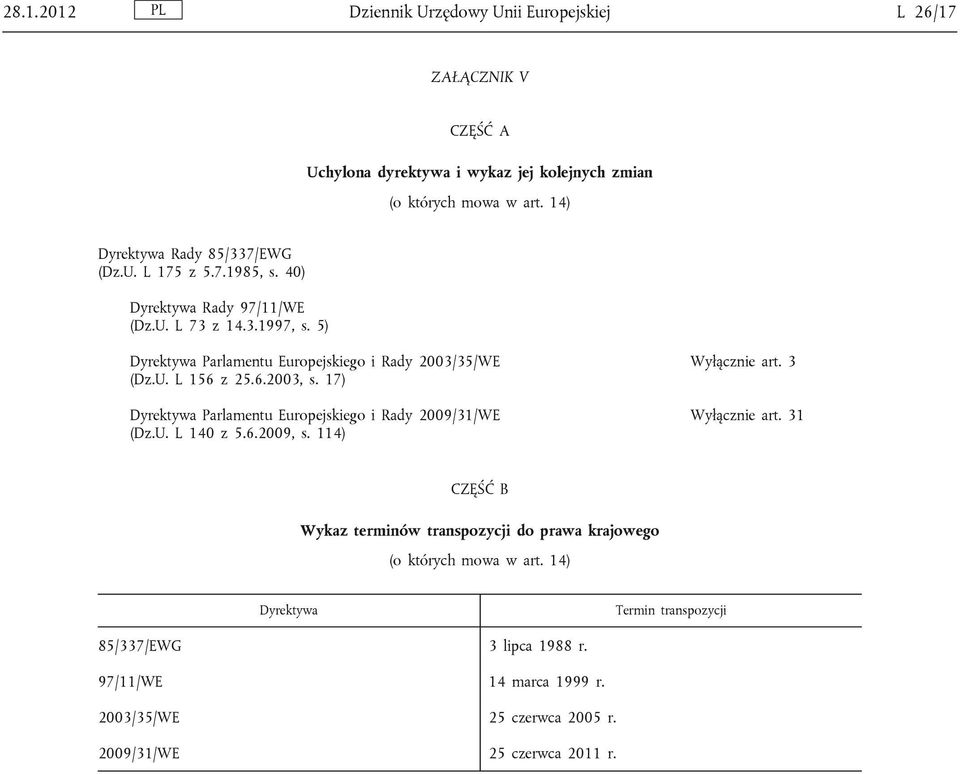 28.1.2012 PL Dziennik Urzędowy Unii Europejskiej L 26/17

ZAŁĄCZNIK V

CZĘŚĆ A

Uchylona dyrektywa i wykaz jej kolejnych zmian

(o których mowa w art. 14)

Dyrektywa Rady 85/337/EWG
(Dz.U. L 175 z 5.7.1985, s. 40)

Dyrektywa Rady 97/11/WE
(Dz.U. L 73 z 14.3.1997, s. 5)

Dyrektywa Parlamentu Europejskiego i Rady 2003/35/WE
(Dz.U. L 156 z 25.6.2003, s. 17)
Wyłącznie art. 3

Dyrektywa Parlamentu Europejskiego i Rady 2009/31/WE
(Dz.U. L 140 z 5.6.2009, s. 114)
Wyłącznie art. 31

CZĘŚĆ B

Wykaz terminów transpozycji do prawa krajowego

(o których mowa w art. 14)

| Dyrektywa | Termin transpozycji |
|---|---|
| 85/337/EWG | 3 lipca 1988 r. |
| 97/11/WE | 14 marca 1999 r. |
| 2003/35/WE | 25 czerwca 2005 r. |
| 2009/31/WE | 25 czerwca 2011 r. |